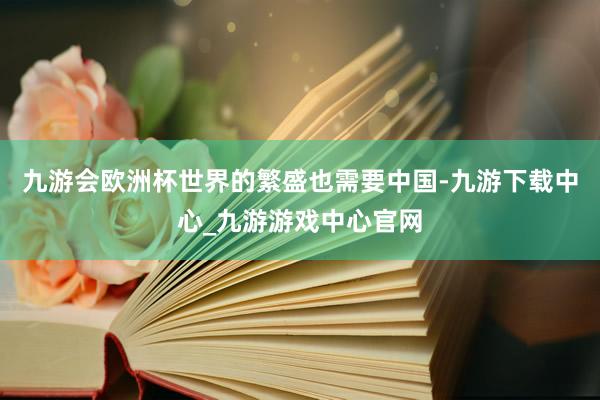 九游会欧洲杯世界的繁盛也需要中国-九游下载中心_九游游戏中心官网